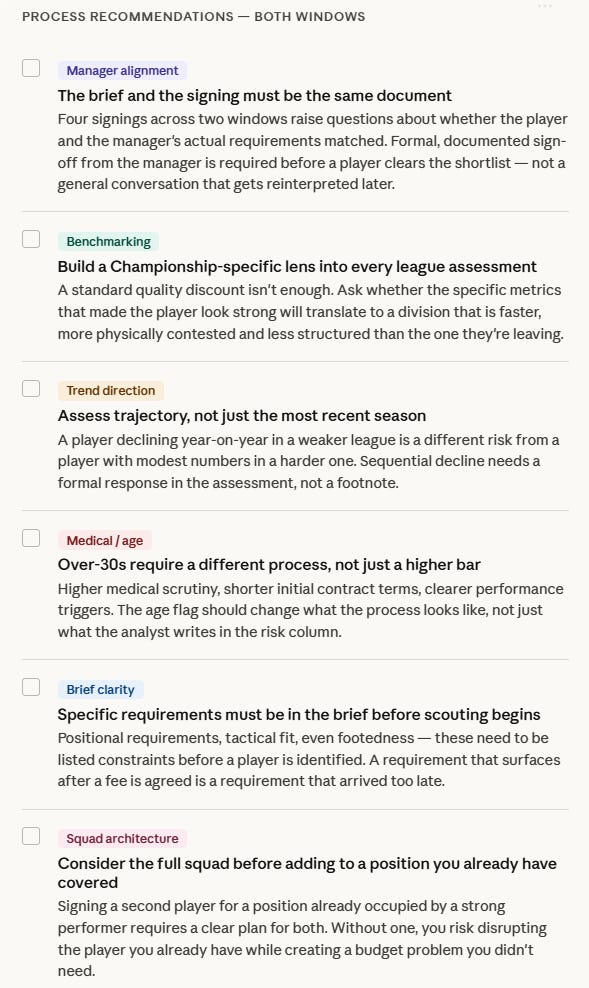 PROCESS RECOMMENDATIONS — BOTH WINDOWS

Manager alignment

The brief and the signing must be the same document

Four signings across two windows raise questions about whether the player and the manager's actual requirements matched. Formal, documented sign-off from the manager is required before a player clears the shortlist — not a general conversation that gets reinterpreted later.

Benchmarking

Build a Championship-specific lens into every league assessment

A standard quality discount isn't enough. Ask whether the specific metrics that made the player look strong will translate to a division that is faster, more physically contested and less structured than the one they're leaving.

Trend direction

Assess trajectory, not just the most recent season

A player declining year-on-year in a weaker league is a different risk from a player with modest numbers in a harder one. Sequential decline needs a formal response in the assessment, not a footnote.

Medical / age

Over-30s require a different process, not just a higher bar

Higher medical scrutiny, shorter initial contract terms, clearer performance triggers. The age flag should change what the process looks like, not just what the analyst writes in the risk column.

Brief clarity

Specific requirements must be in the brief before scouting begins

Positional requirements, tactical fit, even footedness — these need to be listed constraints before a player is identified. A requirement that surfaces after a fee is agreed is a requirement that arrived too late.

Squad architecture

Consider the full squad before adding to a position you already have covered

Signing a second player for a position already occupied by a strong performer requires a clear plan for both. Without one, you risk disrupting the player you already have while creating a budget problem you didn't need.